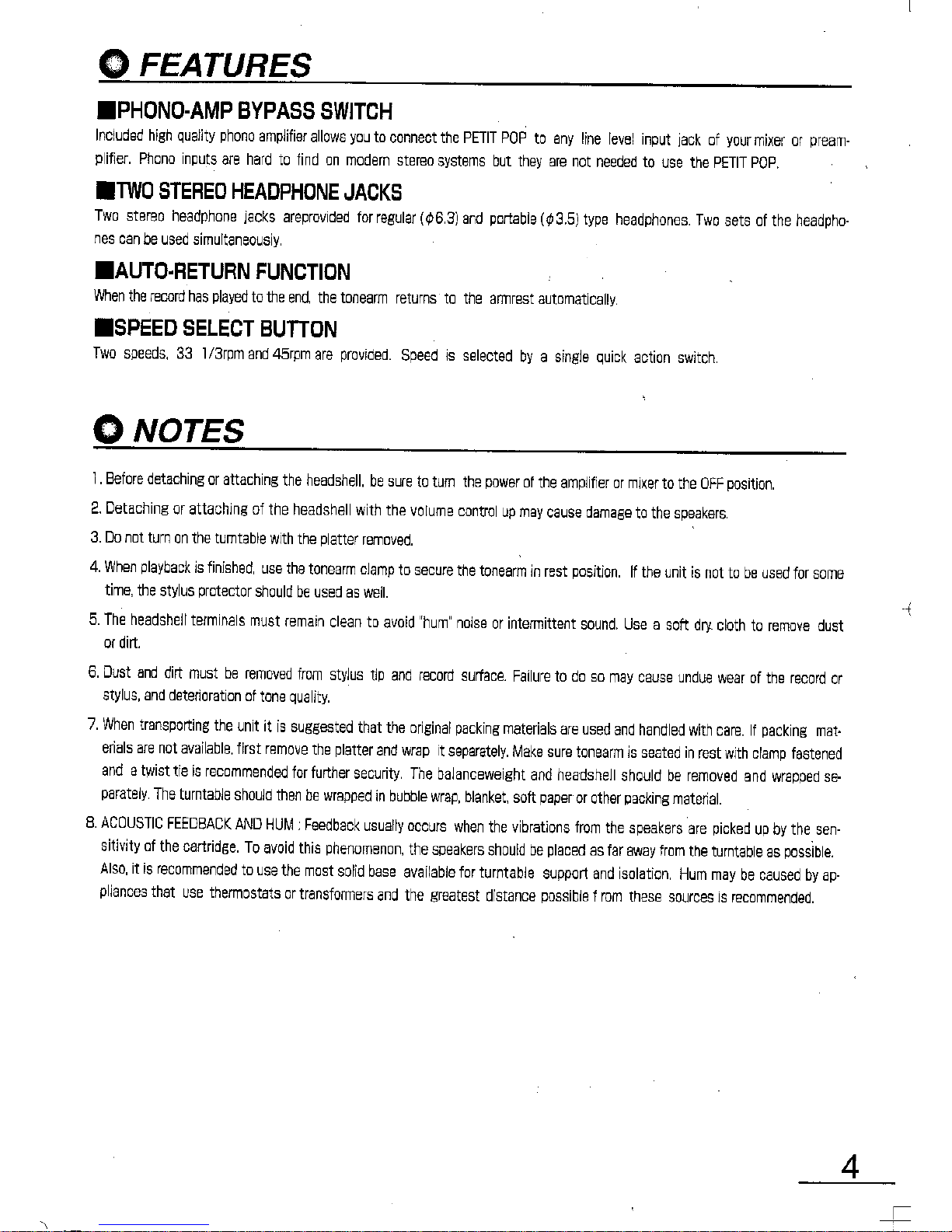 FEATURES

■PHONO-AMP BYPASS SWITCH

Included high quality phono amplifier allows you to connect the PETIT POP to any line level input jack of your mixer or preamplifier. Phono inputs are hard to find on modern stereo systems but they are not needed to use the PETIT POP.

■TWO STEREO HEADPHONE JACKS

Two stereo headphone jacks areprovided for regular ($\phi$6.3) and portable ($\phi$3.5) type headphones. Two sets of the headphones can be used simultaneously.

■AUTO-RETURN FUNCTION

When the record has played to the end, the tonearm returns to the armrest automatically.

■SPEED SELECT BUTTON

Two speeds, 33 1/3rpm and 45rpm are provided. Speed is selected by a single quick action switch.

NOTES

1. Before detaching or attaching the headshell, be sure to turn the power of the amplifier or mixer to the OFF position.

2. Detaching or attaching of the headshell with the volume control up may cause damage to the speakers.

3. Do not turn on the turntable with the platter removed.

4. When playback is finished, use the tonearm clamp to secure the tonearm in rest position. If the unit is not to be used for some time, the stylus protector should be used as well.

5. The headshell terminals must remain clean to avoid "hum" noise or intermittent sound. Use a soft dry cloth to remove dust or dirt.

6. Dust and dirt must be removed from stylus tip and record surface. Failure to do so may cause undue wear of the record or stylus, and deterioration of tone quality.

7. When transporting the unit it is suggested that the original packing materials are used and handled with care. If packing materials are not available, first remove the platter and wrap it separately. Make sure tonearm is seated in rest with clamp fastened and a twist tie is recommended for further security. The balanceweight and headshell should be removed and wrapped separately. The turntable should then be wrapped in bubble wrap, blanket, soft paper or other packing material.

8. ACOUSTIC FEEDBACK AND HUM : Feedback usually occurs when the vibrations from the speakers are picked up by the sensitivity of the cartridge. To avoid this phenomenon, the speakers should be placed as far away from the turntable as possible. Also, it is recommended to use the most solid base available for turntable support and isolation. Hum may be caused by appliances that use thermostats or transformers and the greatest distance possible f rom these sources is recommended.

4